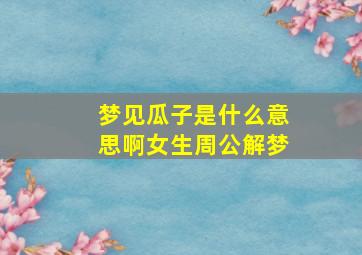 梦见瓜子是什么意思啊女生周公解梦